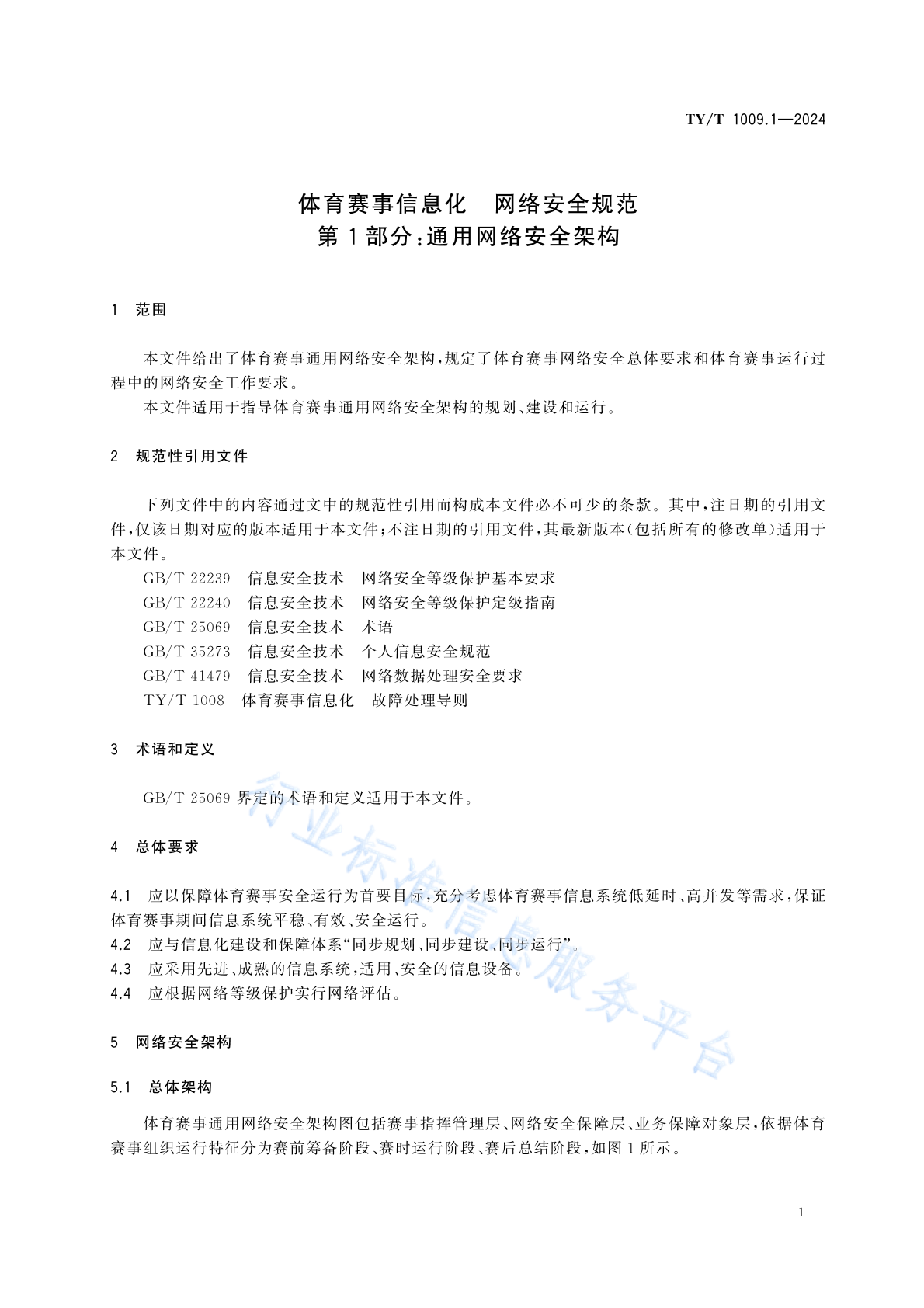 TY/T 1009.1—2024

体育赛事信息化　网络安全规范
第1部分:通用网络安全架构

1　范围

本文件给出了体育赛事通用网络安全架构,规定了体育赛事网络安全总体要求和体育赛事运行过程中的网络安全工作要求。

本文件适用于指导体育赛事通用网络安全架构的规划、建设和运行。

2　规范性引用文件

下列文件中的内容通过文中的规范性引用而构成本文件必不可少的条款。其中,注日期的引用文件,仅该日期对应的版本适用于本文件;不注日期的引用文件,其最新版本(包括所有的修改单)适用于本文件。

GB/T 22239　信息安全技术　网络安全等级保护基本要求
GB/T 22240　信息安全技术　网络安全等级保护定级指南
GB/T 25069　信息安全技术　术语
GB/T 35273　信息安全技术　个人信息安全规范
GB/T 41479　信息安全技术　网络数据处理安全要求
TY/T 1008　体育赛事信息化　故障处理导则

3　术语和定义

GB/T 25069 界定的术语和定义适用于本文件。

4　总体要求

4.1　应以保障体育赛事安全运行为首要目标,充分考虑体育赛事信息系统低延时、高并发等需求,保证体育赛事期间信息系统平稳、有效、安全运行。
4.2　应与信息化建设和保障体系“同步规划、同步建设、同步运行”。
4.3　应采用先进、成熟的信息系统,适用、安全的信息设备。
4.4　应根据网络等级保护实行网络评估。

5　网络安全架构

5.1　总体架构

体育赛事通用网络安全架构图包括赛事指挥管理层、网络安全保障层、业务保障对象层,依据体育赛事组织运行特征分为赛前筹备阶段、赛时运行阶段、赛后总结阶段,如图1所示。

行业标准信息服务平台

1